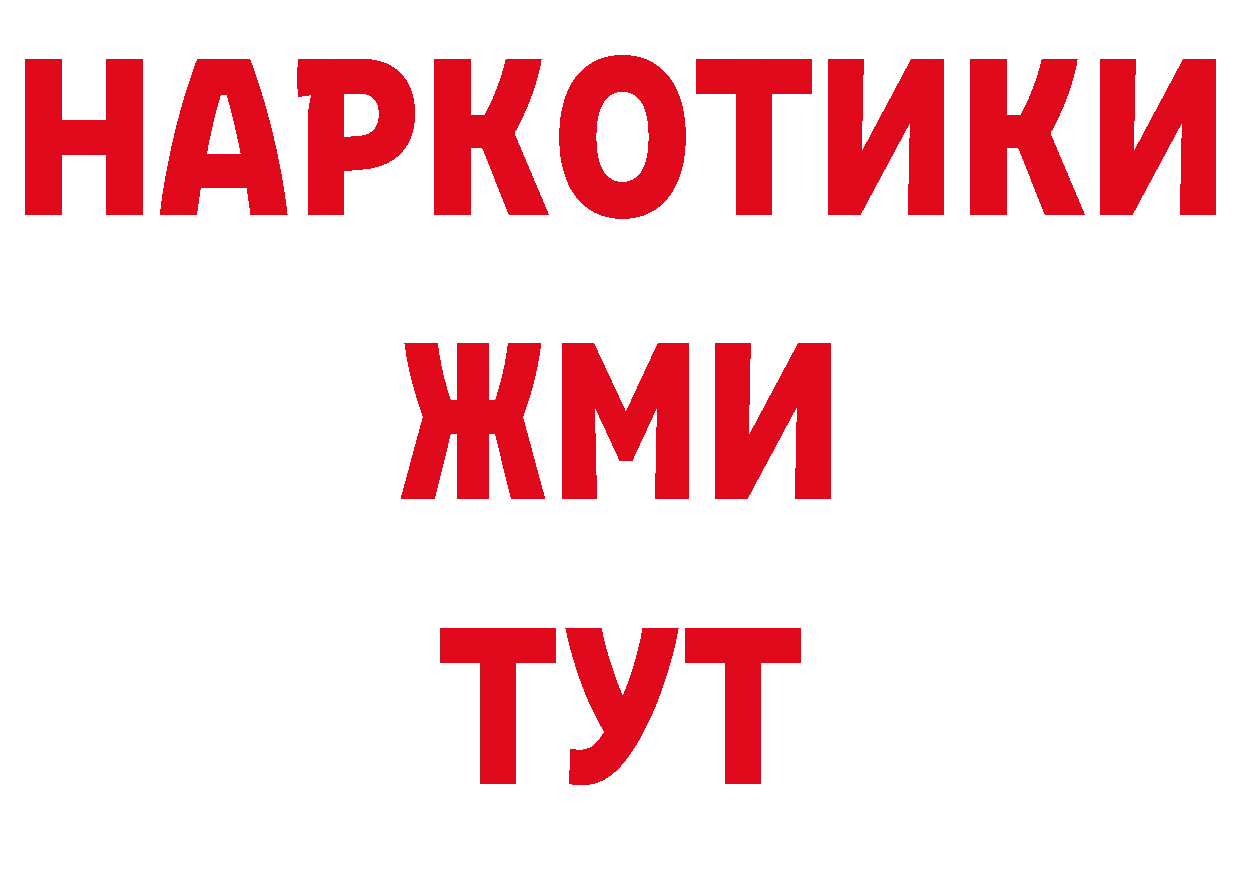 НАРКОТИКИ
ЖМИ
ТУТ